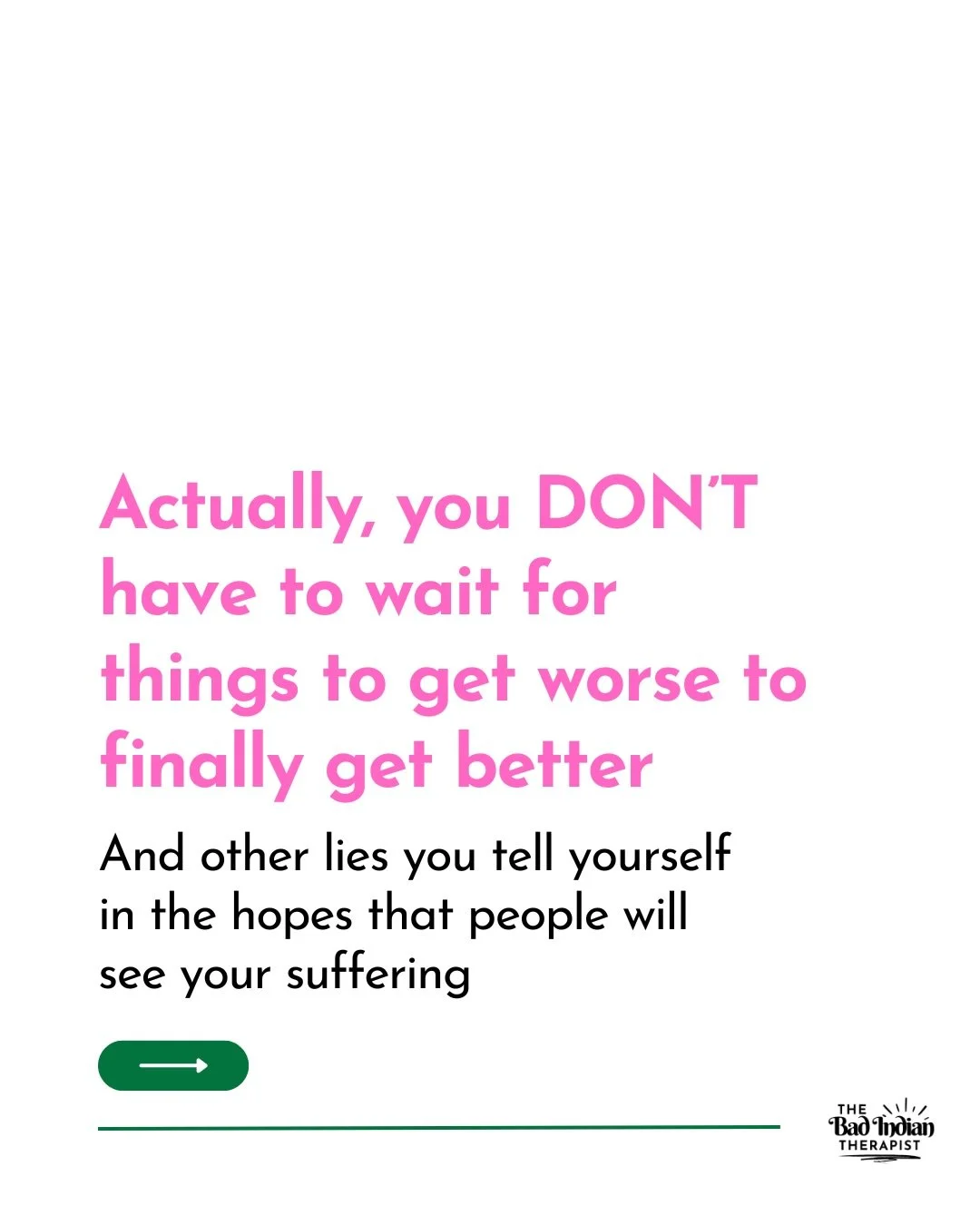 Actually, you DON'T have to wait for things to get worse to finally get better

And other lies you tell yourself in the hopes that people will see your suffering

THE Bad Indian THERAPIST